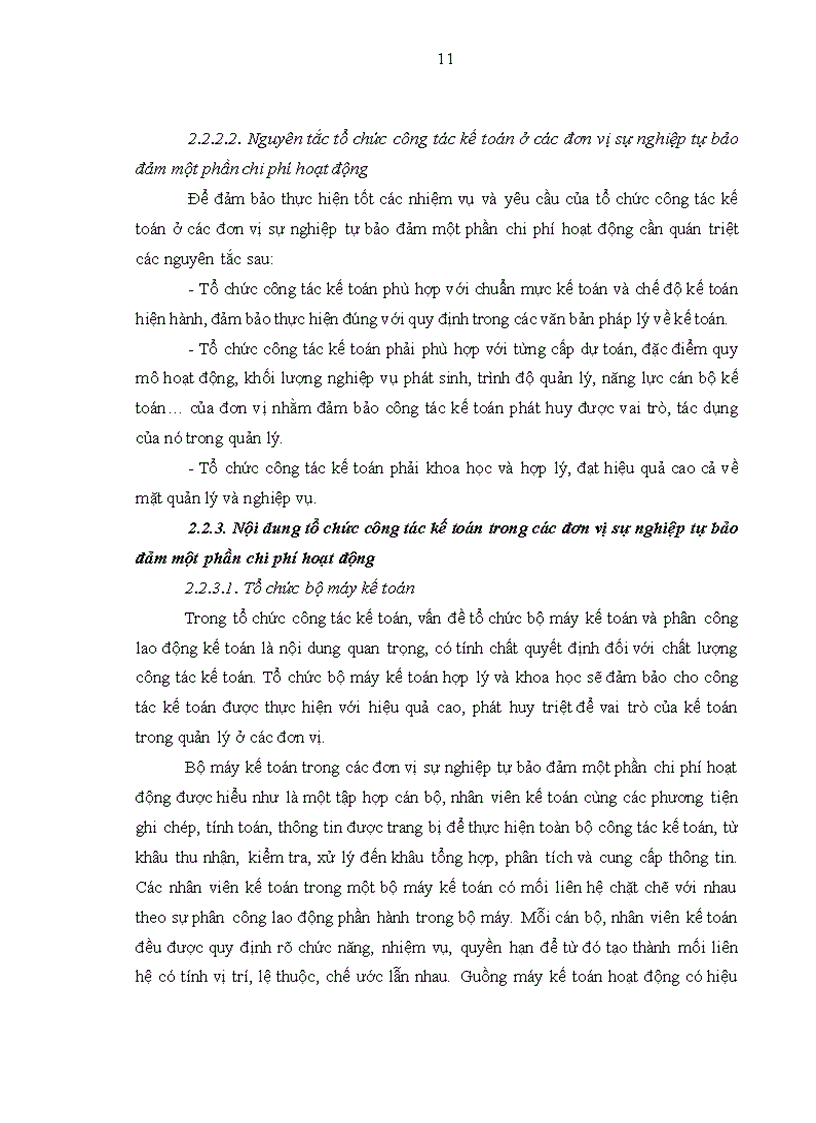 11

2.2.2.2. Nguyên tắc tổ chức công tác kế toán ở các đơn vị sự nghiệp tự bảo đảm một phần chi phí hoạt động

Để đảm bảo thực hiện tốt các nhiệm vụ và yêu cầu của tổ chức công tác kế toán ở các đơn vị sự nghiệp tự bảo đảm một phần chi phí hoạt động cần quán triệt các nguyên tắc sau:

- Tổ chức công tác kế toán phù hợp với chuẩn mực kế toán và chế độ kế toán hiện hành, đảm bảo thực hiện đúng với quy định trong các văn bản pháp lý về kế toán.

- Tổ chức công tác kế toán phải phù hợp với từng cấp dự toán, đặc điểm quy mô hoạt động, khối lượng nghiệp vụ phát sinh, trình độ quản lý, năng lực cán bộ kế toán… của đơn vị nhằm đảm bảo công tác kế toán phát huy được vai trò, tác dụng của nó trong quản lý.

- Tổ chức công tác kế toán phải khoa học và hợp lý, đạt hiệu quả cao cả về mặt quản lý và nghiệp vụ.

2.2.3. Nội dung tổ chức công tác kế toán trong các đơn vị sự nghiệp tự bảo đảm một phần chi phí hoạt động

2.2.3.1. Tổ chức bộ máy kế toán

Trong tổ chức công tác kế toán, vấn đề tổ chức bộ máy kế toán và phân công lao động kế toán là nội dung quan trọng, có tính chất quyết định đối với chất lượng công tác kế toán. Tổ chức bộ máy kế toán hợp lý và khoa học sẽ đảm bảo cho công tác kế toán được thực hiện với hiệu quả cao, phát huy triệt để vai trò của kế toán trong quản lý ở các đơn vị.

Bộ máy kế toán trong các đơn vị sự nghiệp tự bảo đảm một phần chi phí hoạt động được hiểu như là một tập hợp cán bộ, nhân viên kế toán cùng các phương tiện ghi chép, tính toán, thông tin được trang bị để thực hiện toàn bộ công tác kế toán, từ khâu thu nhận, kiểm tra, xử lý đến khâu tổng hợp, phân tích và cung cấp thông tin. Các nhân viên kế toán trong một bộ máy kế toán có mối liên hệ chặt chẽ với nhau theo sự phân công lao động phần hành trong bộ máy. Mỗi cán bộ, nhân viên kế toán đều được quy định rõ chức năng, nhiệm vụ, quyền hạn để từ đó tạo thành mối liên hệ có tính vị trí, lệ thuộc, chế ước lẫn nhau. Guồng máy kế toán hoạt động có hiệu